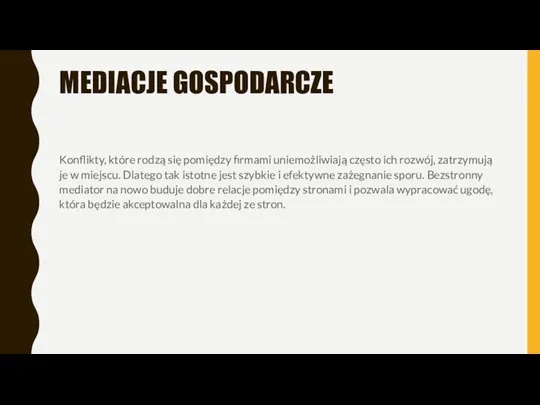 MEDIACJE GOSPODARCZE

Konflikty, które rodzą się pomiędzy firmami uniemożliwiają często ich rozwój, zatrzymują je w miejscu. Dlatego tak istotne jest szybkie i efektywne zażegnanie sporu. Bezstronny mediator na nowo buduje dobre relacje pomiędzy stronami i pozwala wypracować ugodę, która będzie akceptowalna dla każdej ze stron.